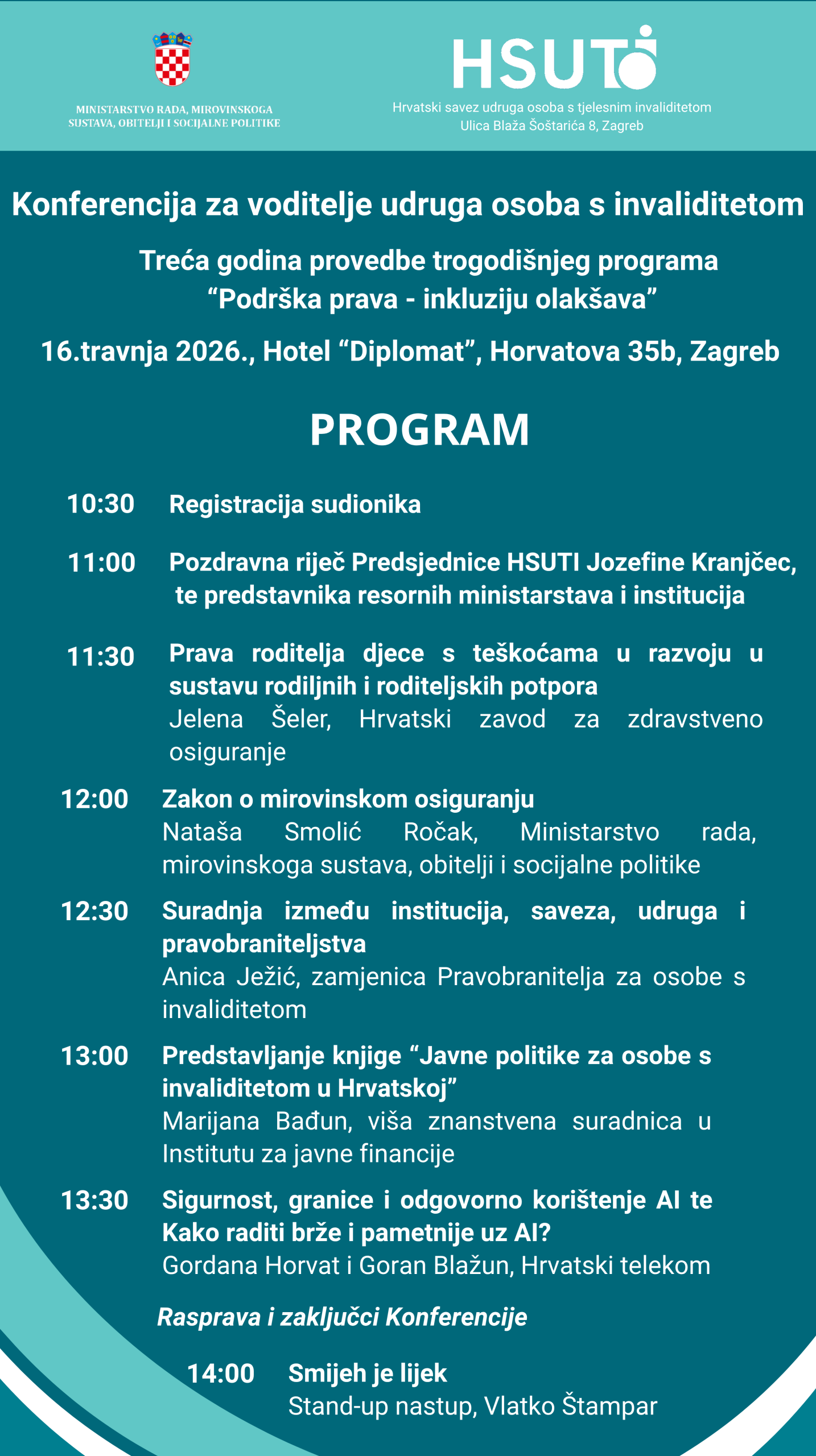 MINISTARSTVO RADA, MIROVINSKOGA SUSTAVA, OBITELJI I SOCIJALNE POLITIKE

HSUTI
Hrvatski savez udruga osoba s tjelesnim invaliditetom
Ulica Blaža Šoštarića 8, Zagreb

Konferencija za voditelje udruga osoba s invaliditetom

Treća godina provedbe trogodišnjeg programa
“Podrška prava - inkluziju olakšava”

16.travnja 2026., Hotel “Diplomat”, Horvatova 35b, Zagreb

PROGRAM

10:30 Registracija sudionika

11:00 Pozdravna riječ Predsjednice HSUTI Jozefine Kranjčec, te predstavnika resornih ministarstava i institucija

11:30 Prava roditelja djece s teškoćama u razvoju u sustavu rodiljnih i roditeljskih potpora
Jelena Šeler, Hrvatski zavod za zdravstveno osiguranje

12:00 Zakon o mirovinskom osiguranju
Nataša Smolić Ročak, Ministarstvo rada, mirovinskoga sustava, obitelji i socijalne politike

12:30 Suradnja između institucija, saveza, udruga i pravobraniteljstva
Anica Ježić, zamjenica Pravobranitelja za osobe s invaliditetom

13:00 Predstavljanje knjige “Javne politike za osobe s invaliditetom u Hrvatskoj”
Marijana Bađun, viša znanstvena suradnica u Institutu za javne financije

13:30 Sigurnost, granice i odgovorno korištenje AI te Kako raditi brže i pametnije uz AI?
Gordana Horvat i Goran Blažun, Hrvatski telekom

Rasprava i zaključci Konferencije

14:00 Smijeh je lijek
Stand-up nastup, Vlatko Štampar